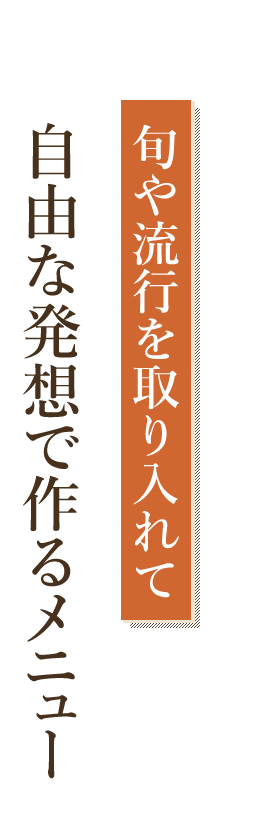 旬や流行を取り入れて

自由な発想で作るメニュー